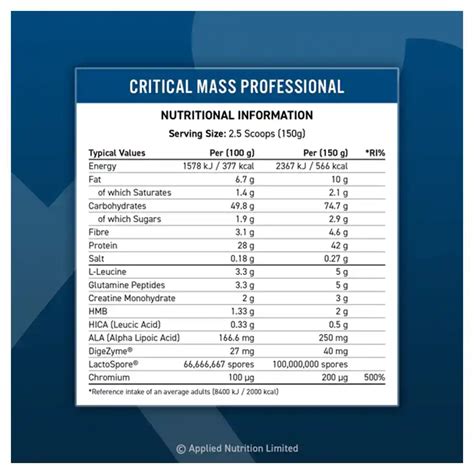 CRITICAL MASS PROFESSIONAL

NUTRITIONAL INFORMATION

Serving Size: 2.5 Scoops (150g)

| Typical Values | Per (100 g) | Per (150 g) | *RI% |
|---|---|---|---|
| Energy | 1578 kJ / 377 kcal | 2367 kJ / 566 kcal | |
| Fat | 6.7 g | 10 g | |
| of which Saturates | 1.4 g | 2.1 g | |
| Carbohydrates | 49.8 g | 74.7 g | |
| of which Sugars | 1.9 g | 2.9 g | |
| Fibre | 3.1 g | 4.6 g | |
| Protein | 28 g | 42 g | |
| Salt | 0.18 g | 0.27 g | |
| L-Leucine | 3.3 g | 5 g | |
| Glutamine Peptides | 3.3 g | 5 g | |
| Creatine Monohydrate | 2 g | 3 g | |
| HMB | 1.33 g | 2 g | |
| HICA (Leucic Acid) | 0.33 g | 0.5 g | |
| ALA (Alpha Lipoic Acid) | 166.6 mg | 250 mg | |
| DigeZyme® | 27 mg | 40 mg | |
| LactoSpore® | 66,666,667 spores | 100,000,000 spores | |
| Chromium | 100 µg | 200 µg | 500% |

*Reference intake of an average adults (8400 kJ / 2000 kcal)

© Applied Nutrition Limited